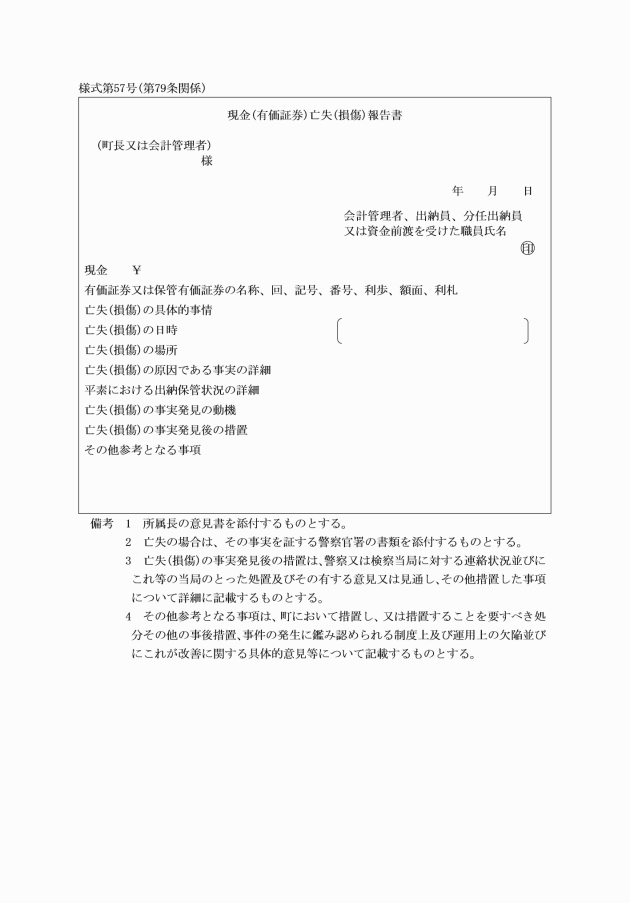 様式第57号(第79条関係)

現金(有価証券)亡失(損傷)報告書

(町長又は会計管理者)
様

年　月　日

会計管理者、出納員、分任出納員
又は資金前渡を受けた職員氏名
印

現金　￥
有価証券又は保管有価証券の名称、回、記号、番号、利歩、額面、利札
亡失(損傷)の具体的事情
亡失(損傷)の日時
亡失(損傷)の場所
亡失(損傷)の原因である事実の詳細
平素における出納保管状況の詳細
亡失(損傷)の事実発見の動機
亡失(損傷)の事実発見後の措置
その他参考となる事項

備考　1　所属長の意見書を添付するものとする。
2　亡失の場合は、その事実を証する警察官署の書類を添付するものとする。
3　亡失(損傷)の事実発見後の措置は、警察又は検察当局に対する連絡状況並びにこれ等の当局のとった処置及びその有する意見又は見通し、その他措置した事項について詳細に記載するものとする。
4　その他参考となる事項は、町において措置し、又は措置することを要すべき処分その他の事後措置、事件の発生に鑑み認められる制度上及び運用上の欠陥並びにこれが改善に関する具体的意見等について記載するものとする。